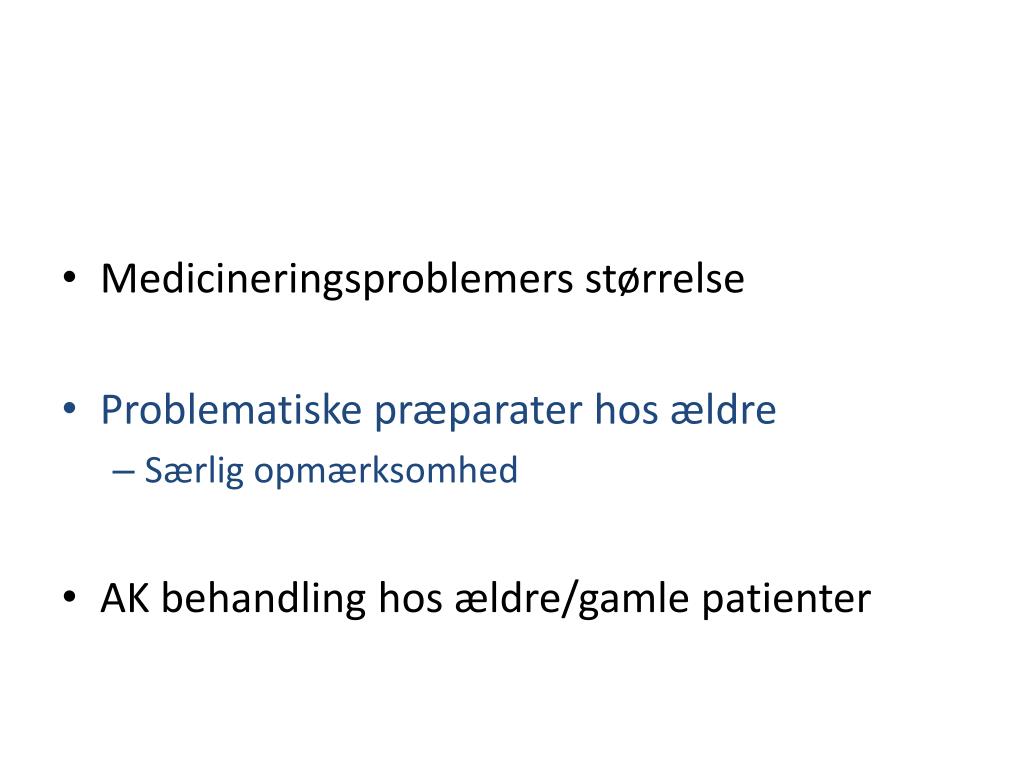 • Medicineringsproblemers størrelse

• Problematiske præparater hos ældre
– Særlig opmærksomhed

• AK behandling hos ældre/gamle patienter